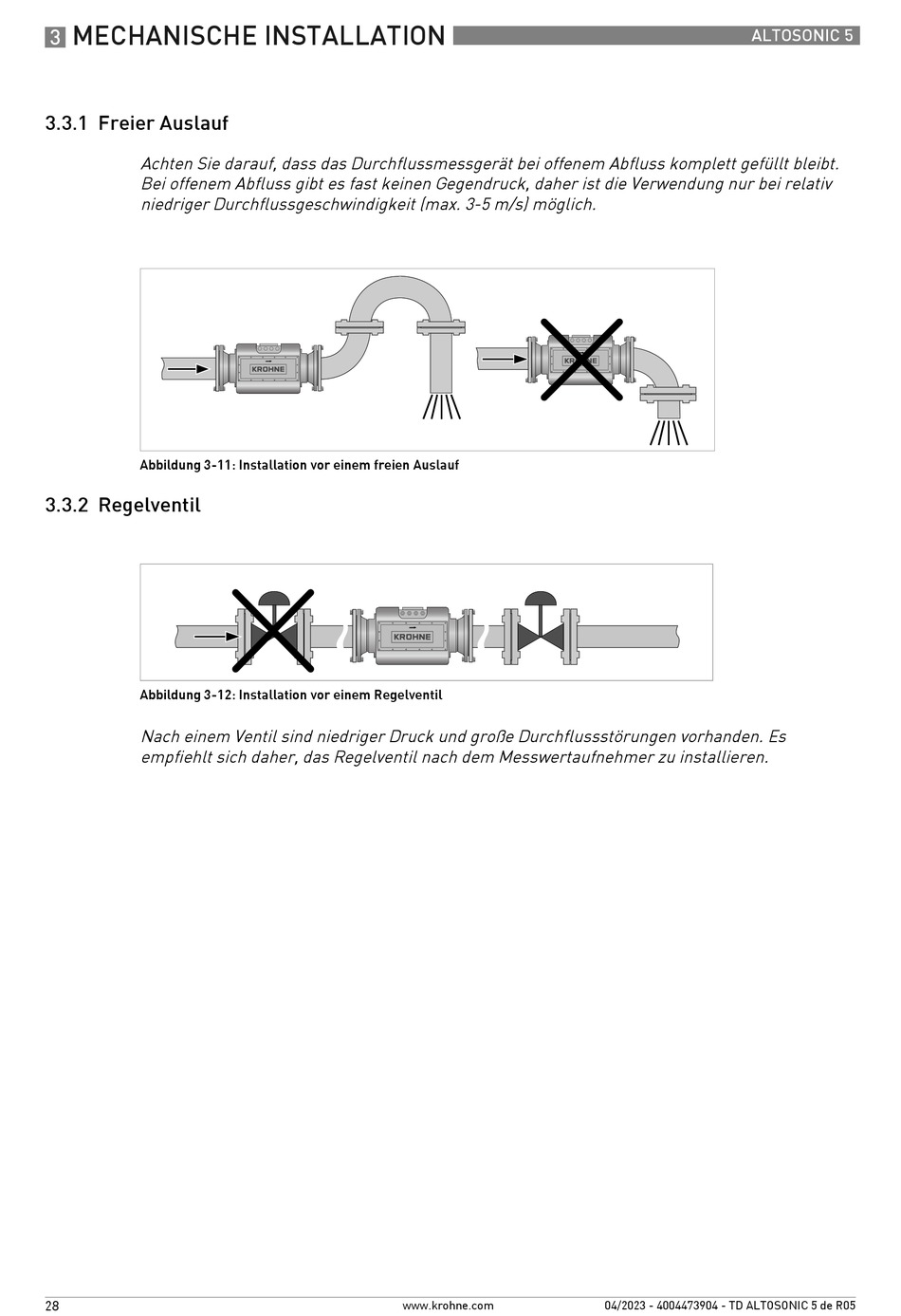 3 MECHANISCHE INSTALLATION ALTOSONIC 5

3.3.1 Freier Auslauf

Achten Sie darauf, dass das Durchflussmessgerät bei offenem Abfluss komplett gefüllt bleibt. Bei offenem Abfluss gibt es fast keinen Gegendruck, daher ist die Verwendung nur bei relativ niedriger Durchflussgeschwindigkeit (max. 3-5 m/s) möglich.

KROHNE

KROHNE

Abbildung 3-11: Installation vor einem freien Auslauf

3.3.2 Regelventil

KROHNE

Abbildung 3-12: Installation vor einem Regelventil

Nach einem Ventil sind niedriger Druck und große Durchflussstörungen vorhanden. Es empfiehlt sich daher, das Regelventil nach dem Messwertaufnehmer zu installieren.

28 www.krohne.com 04/2023 - 4004473904 - TD ALTOSONIC 5 de R05